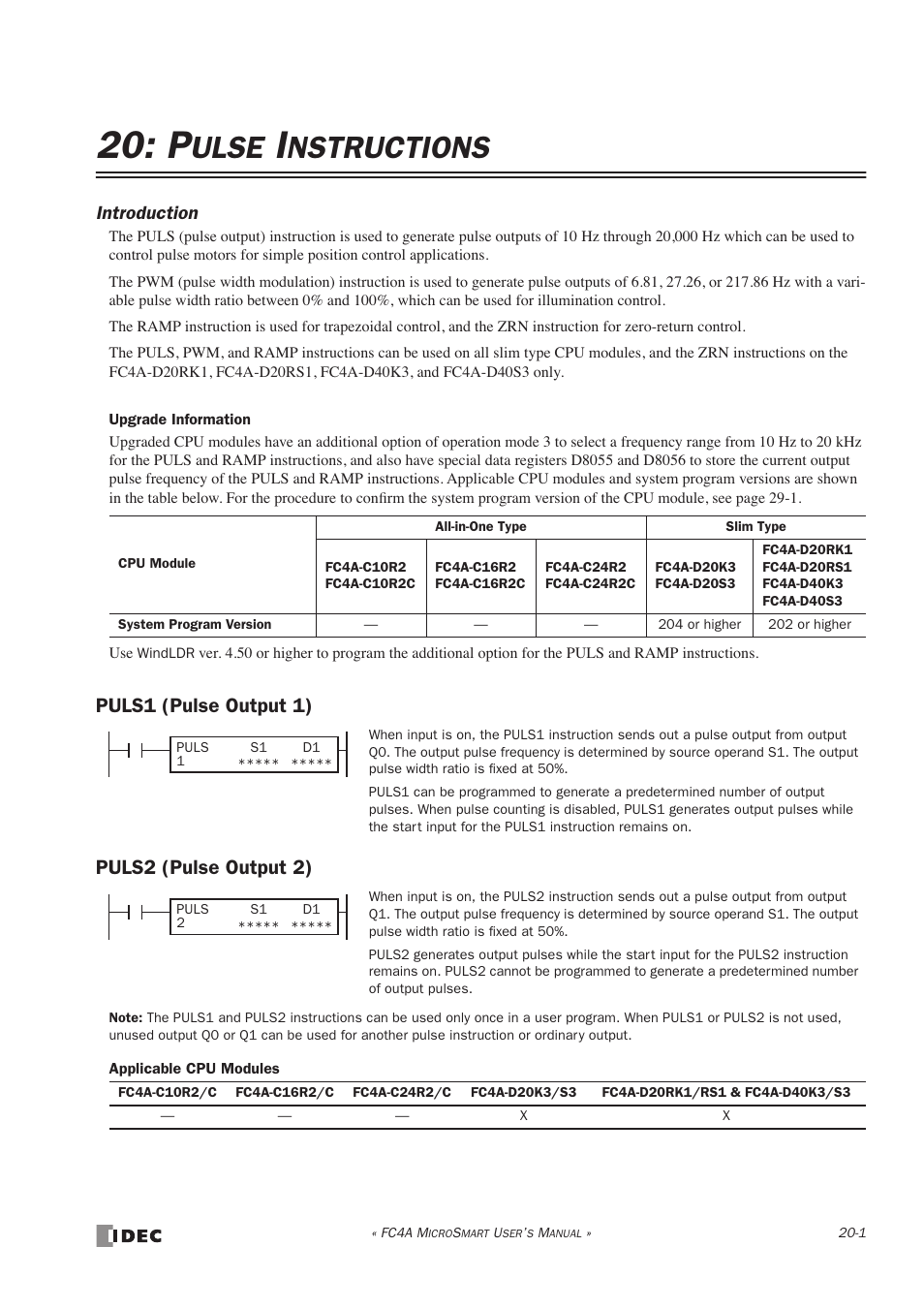 20: PULSE INSTRUCTIONS

Introduction

The PULS (pulse output) instruction is used to generate pulse outputs of 10 Hz through 20,000 Hz which can be used to control pulse motors for simple position control applications.

The PWM (pulse width modulation) instruction is used to generate pulse outputs of 6.81, 27.26, or 217.86 Hz with a variable pulse width ratio between 0% and 100%, which can be used for illumination control.

The RAMP instruction is used for trapezoidal control, and the ZRN instruction for zero-return control.

The PULS, PWM, and RAMP instructions can be used on all slim type CPU modules, and the ZRN instructions on the FC4A-D20RK1, FC4A-D20RS1, FC4A-D40K3, and FC4A-D40S3 only.

Upgrade Information

Upgraded CPU modules have an additional option of operation mode 3 to select a frequency range from 10 Hz to 20 kHz for the PULS and RAMP instructions, and also have special data registers D8055 and D8056 to store the current output pulse frequency of the PULS and RAMP instructions. Applicable CPU modules and system program versions are shown in the table below. For the procedure to confirm the system program version of the CPU module, see page 29-1.

| CPU Module | All-in-One Type | | | Slim Type | |
|---|---|---|---|---|---|
| | FC4A-C10R2 FC4A-C10R2C | FC4A-C16R2 FC4A-C16R2C | FC4A-C24R2 FC4A-C24R2C | FC4A-D20K3 FC4A-D20S3 | FC4A-D20RK1 FC4A-D20RS1 FC4A-D40K3 FC4A-D40S3 |
| System Program Version | — | — | — | 204 or higher | 202 or higher |

Use WindLDR ver. 4.50 or higher to program the additional option for the PULS and RAMP instructions.

PULS1 (Pulse Output 1)

PULS 1 S1 ***** D1 *****

When input is on, the PULS1 instruction sends out a pulse output from output Q0. The output pulse frequency is determined by source operand S1. The output pulse width ratio is fixed at 50%.

PULS1 can be programmed to generate a predetermined number of output pulses. When pulse counting is disabled, PULS1 generates output pulses while the start input for the PULS1 instruction remains on.

PULS2 (Pulse Output 2)

PULS 2 S1 ***** D1 *****

When input is on, the PULS2 instruction sends out a pulse output from output Q1. The output pulse frequency is determined by source operand S1. The output pulse width ratio is fixed at 50%.

PULS2 generates output pulses while the start input for the PULS2 instruction remains on. PULS2 cannot be programmed to generate a predetermined number of output pulses.

Note: The PULS1 and PULS2 instructions can be used only once in a user program. When PULS1 or PULS2 is not used, unused output Q0 or Q1 can be used for another pulse instruction or ordinary output.

Applicable CPU Modules

| FC4A-C10R2/C | FC4A-C16R2/C | FC4A-C24R2/C | FC4A-D20K3/S3 | FC4A-D20RK1/RS1 & FC4A-D40K3/S3 |
|---|---|---|---|---|
| — | — | — | X | X |

IDEC

« FC4A MICROSMART USER'S MANUAL »

20-1